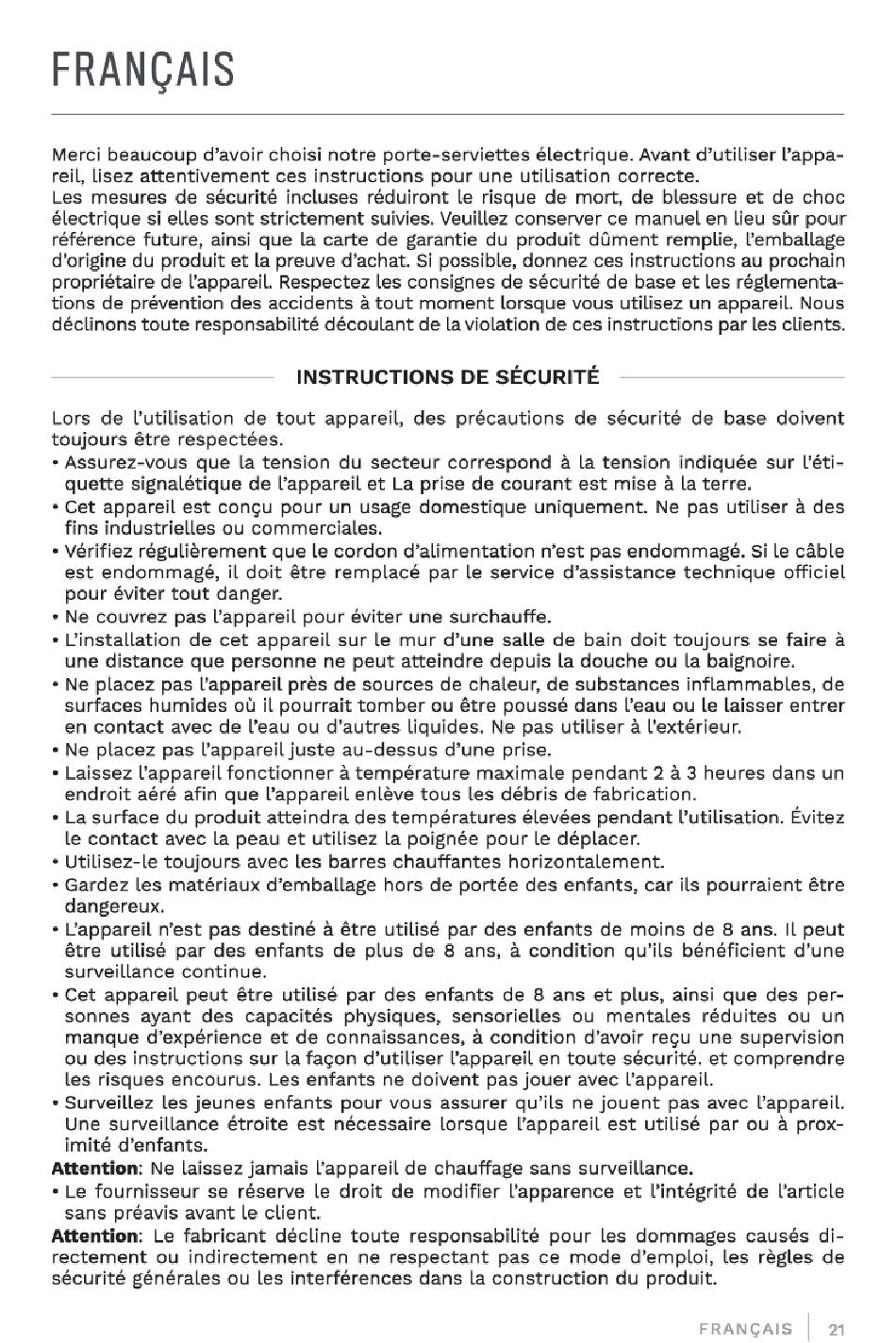 FRANÇAIS

Merci beaucoup d'avoir choisi notre porte-serviettes électrique. Avant d'utiliser l'appareil, lisez attentivement ces instructions pour une utilisation correcte.
Les mesures de sécurité incluses réduiront le risque de mort, de blessure et de choc électrique si elles sont strictement suivies. Veuillez conserver ce manuel en lieu sûr pour référence future, ainsi que la carte de garantie du produit dûment remplie, l'emballage d'origine du produit et la preuve d'achat. Si possible, donnez ces instructions au prochain propriétaire de l'appareil. Respectez les consignes de sécurité de base et les réglementations de prévention des accidents à tout moment lorsque vous utilisez un appareil. Nous déclinons toute responsabilité découlant de la violation de ces instructions par les clients.

INSTRUCTIONS DE SÉCURITÉ

Lors de l'utilisation de tout appareil, des précautions de sécurité de base doivent toujours être respectées.
• Assurez-vous que la tension du secteur correspond à la tension indiquée sur l'étiquette signalétique de l'appareil et La prise de courant est mise à la terre.
• Cet appareil est conçu pour un usage domestique uniquement. Ne pas utiliser à des fins industrielles ou commerciales.
• Vérifiez régulièrement que le cordon d'alimentation n'est pas endommagé. Si le câble est endommagé, il doit être remplacé par le service d'assistance technique officiel pour éviter tout danger.
• Ne couvrez pas l'appareil pour éviter une surchauffe.
• L'installation de cet appareil sur le mur d'une salle de bain doit toujours se faire à une distance que personne ne peut atteindre depuis la douche ou la baignoire.
• Ne placez pas l'appareil près de sources de chaleur, de substances inflammables, de surfaces humides où il pourrait tomber ou être poussé dans l'eau ou le laisser entrer en contact avec de l'eau ou d'autres liquides. Ne pas utiliser à l'extérieur.
• Ne placez pas l'appareil juste au-dessus d'une prise.
• Laissez l'appareil fonctionner à température maximale pendant 2 à 3 heures dans un endroit aéré afin que l'appareil enlève tous les débris de fabrication.
• La surface du produit atteindra des températures élevées pendant l'utilisation. Évitez le contact avec la peau et utilisez la poignée pour le déplacer.
• Utilisez-le toujours avec les barres chauffantes horizontalement.
• Gardez les matériaux d'emballage hors de portée des enfants, car ils pourraient être dangereux.
• L'appareil n'est pas destiné à être utilisé par des enfants de moins de 8 ans. Il peut être utilisé par des enfants de plus de 8 ans, à condition qu'ils bénéficient d'une surveillance continue.
• Cet appareil peut être utilisé par des enfants de 8 ans et plus, ainsi que des personnes ayant des capacités physiques, sensorielles ou mentales réduites ou un manque d'expérience et de connaissances, à condition d'avoir reçu une supervision ou des instructions sur la façon d'utiliser l'appareil en toute sécurité. et comprendre les risques encourus. Les enfants ne doivent pas jouer avec l'appareil.
• Surveillez les jeunes enfants pour vous assurer qu'ils ne jouent pas avec l'appareil. Une surveillance étroite est nécessaire lorsque l'appareil est utilisé par ou à proximité d'enfants.
Attention: Ne laissez jamais l'appareil de chauffage sans surveillance.
• Le fournisseur se réserve le droit de modifier l'apparence et l'intégrité de l'article sans préavis avant le client.
Attention: Le fabricant décline toute responsabilité pour les dommages causés directement ou indirectement en ne respectant pas ce mode d'emploi, les règles de sécurité générales ou les interférences dans la construction du produit.

FRANÇAIS | 21